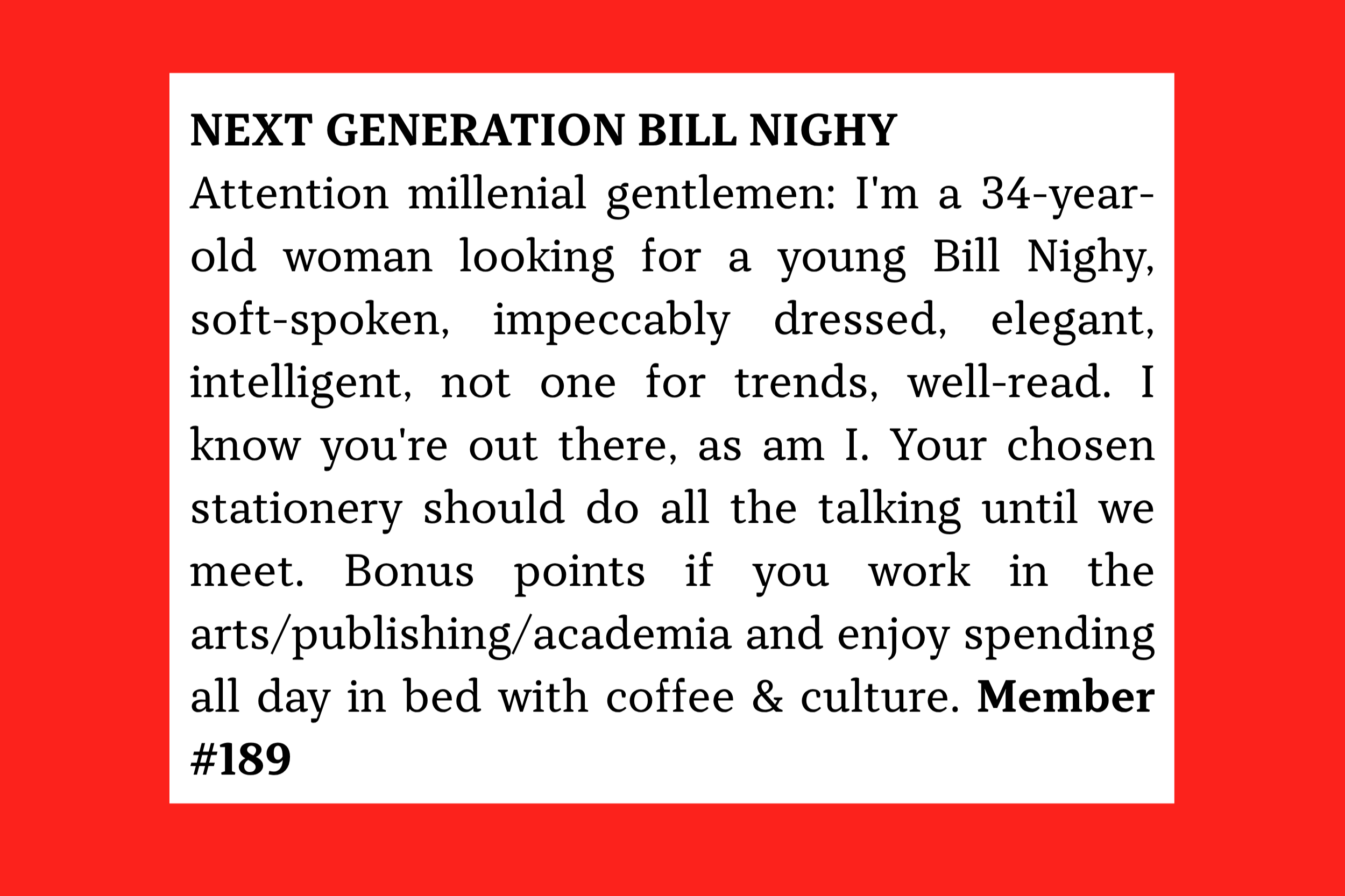 NEXT GENERATION BILL NIGHY

Attention millenial gentlemen: I'm a 34-year-old woman looking for a young Bill Nighy, soft-spoken, impeccably dressed, elegant, intelligent, not one for trends, well-read. I know you're out there, as am I. Your chosen stationery should do all the talking until we meet. Bonus points if you work in the arts/publishing/academia and enjoy spending all day in bed with coffee & culture. Member #189